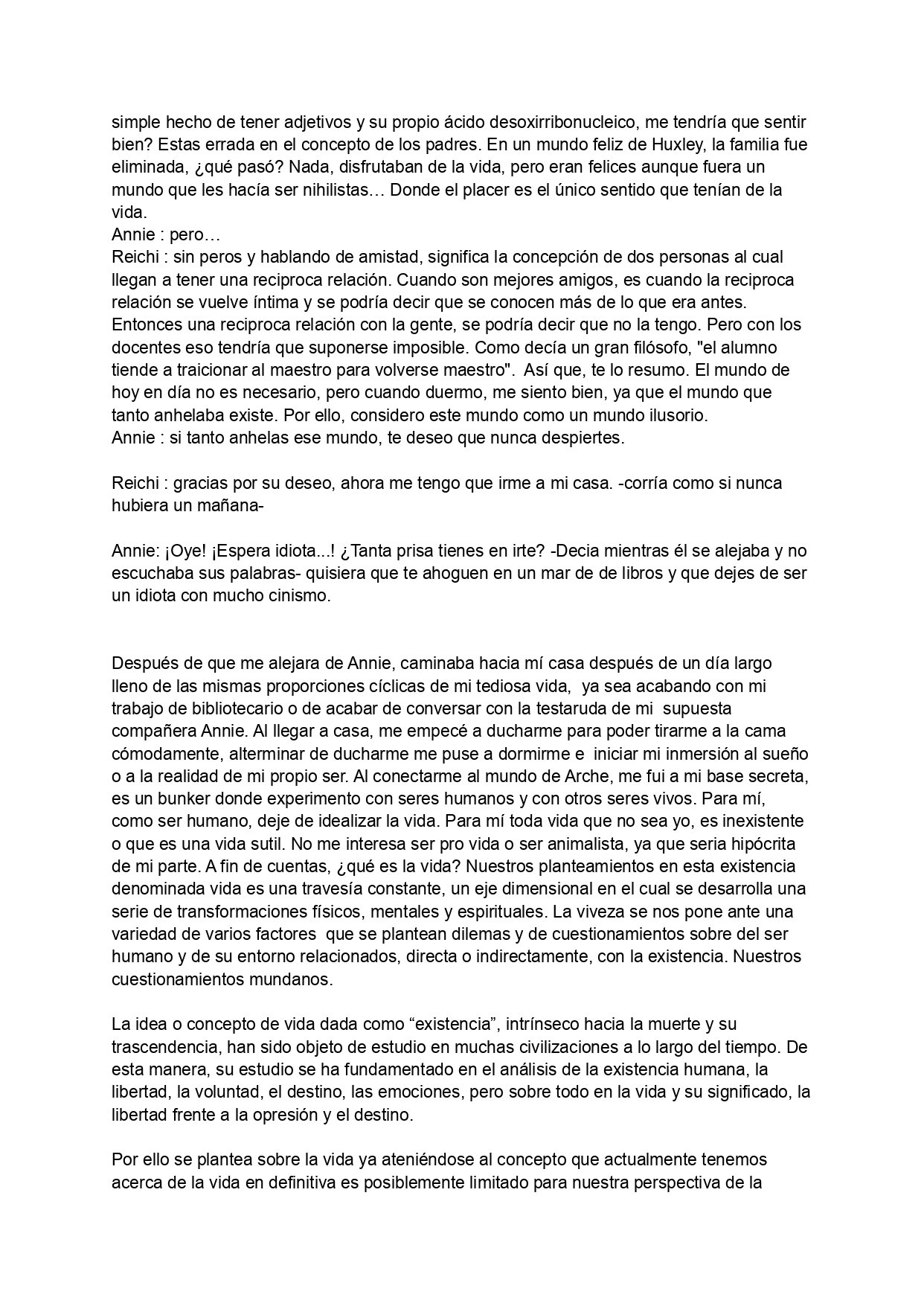 simple hecho de tener adjetivos y su propio ácido desoxirribonucleico, me tendría que sentir bien? Estas errada en el concepto de los padres. En un mundo feliz de Huxley, la familia fue eliminada, ¿qué pasó? Nada, disfrutaban de la vida, pero eran felices aunque fuera un mundo que les hacía ser nihilistas… Donde el placer es el único sentido que tenían de la vida.
Annie : pero…
Reichi : sin peros y hablando de amistad, significa la concepción de dos personas al cual llegan a tener una reciproca relación. Cuando son mejores amigos, es cuando la reciproca relación se vuelve íntima y se podría decir que se conocen más de lo que era antes. Entonces una reciproca relación con la gente, se podría decir que no la tengo. Pero con los docentes eso tendría que suponerse imposible. Como decía un gran filósofo, "el alumno tiende a traicionar al maestro para volverse maestro". Así que, te lo resumo. El mundo de hoy en día no es necesario, pero cuando duermo, me siento bien, ya que el mundo que tanto anhelaba existe. Por ello, considero este mundo como un mundo ilusorio.
Annie : si tanto anhelas ese mundo, te deseo que nunca despiertes.

Reichi : gracias por su deseo, ahora me tengo que irme a mi casa. -corría como si nunca hubiera un mañana-

Annie: ¡Oye! ¡Espera idiota...! ¿Tanta prisa tienes en irte? -Decia mientras él se alejaba y no escuchaba sus palabras- quisiera que te ahoguen en un mar de de libros y que dejes de ser un idiota con mucho cinismo.

Después de que me alejara de Annie, caminaba hacia mí casa después de un día largo lleno de las mismas proporciones cíclicas de mi tediosa vida, ya sea acabando con mi trabajo de bibliotecario o de acabar de conversar con la testaruda de mi supuesta compañera Annie. Al llegar a casa, me empecé a ducharme para poder tirarme a la cama cómodamente, alterminar de ducharme me puse a dormirme e iniciar mi inmersión al sueño o a la realidad de mi propio ser. Al conectarme al mundo de Arche, me fui a mi base secreta, es un bunker donde experimento con seres humanos y con otros seres vivos. Para mí, como ser humano, deje de idealizar la vida. Para mí toda vida que no sea yo, es inexistente o que es una vida sutil. No me interesa ser pro vida o ser animalista, ya que seria hipócrita de mi parte. A fin de cuentas, ¿qué es la vida? Nuestros planteamientos en esta existencia denominada vida es una travesía constante, un eje dimensional en el cual se desarrolla una serie de transformaciones físicos, mentales y espirituales. La viveza se nos pone ante una variedad de varios factores que se plantean dilemas y de cuestionamientos sobre del ser humano y de su entorno relacionados, directa o indirectamente, con la existencia. Nuestros cuestionamientos mundanos.

La idea o concepto de vida dada como “existencia”, intrínseco hacia la muerte y su trascendencia, han sido objeto de estudio en muchas civilizaciones a lo largo del tiempo. De esta manera, su estudio se ha fundamentado en el análisis de la existencia humana, la libertad, la voluntad, el destino, las emociones, pero sobre todo en la vida y su significado, la libertad frente a la opresión y el destino.

Por ello se plantea sobre la vida ya ateniéndose al concepto que actualmente tenemos acerca de la vida en definitiva es posiblemente limitado para nuestra perspectiva de la